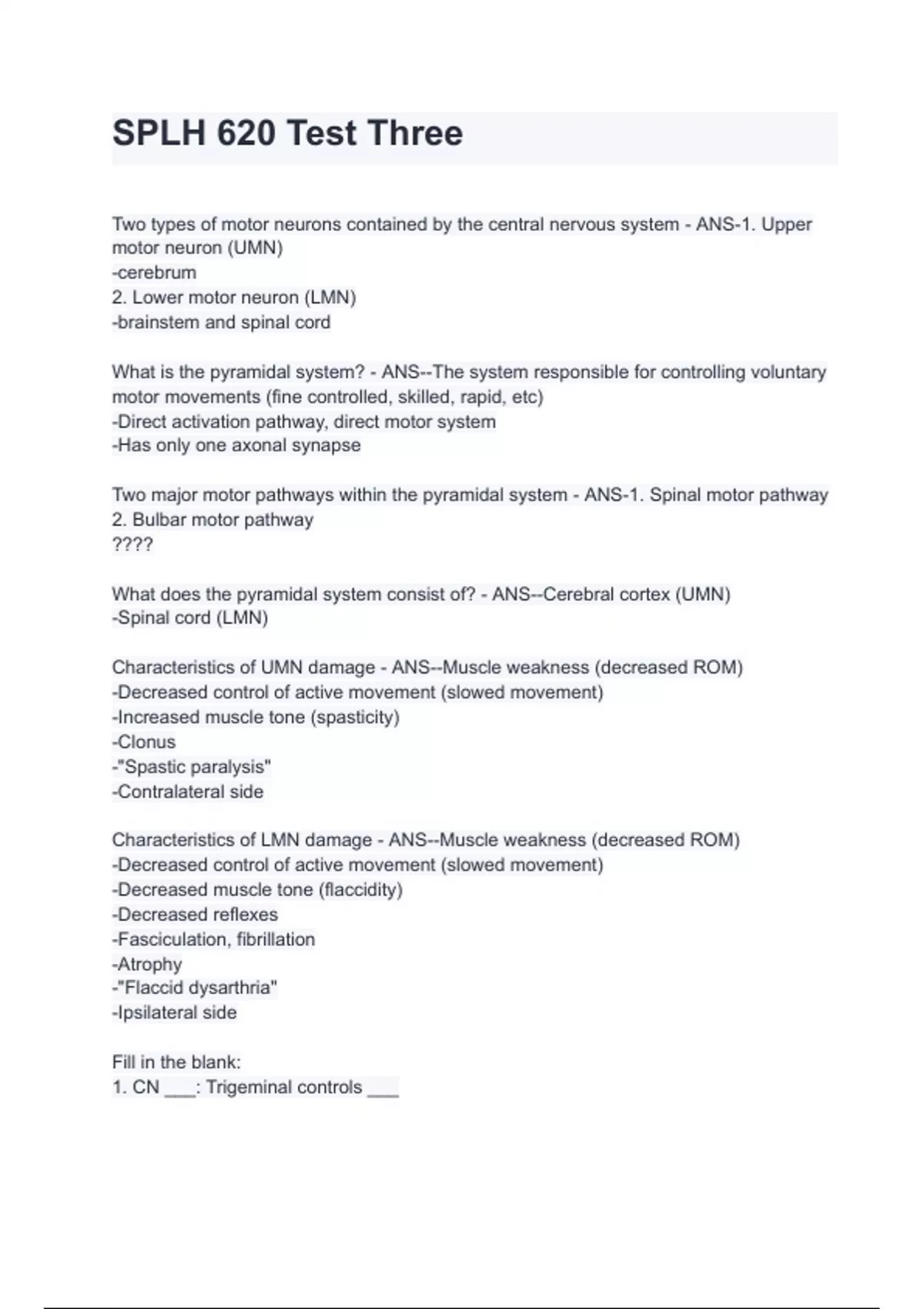 SPLH 620 Test Three

Two types of motor neurons contained by the central nervous system - ANS-1. Upper motor neuron (UMN)
-cerebrum
2. Lower motor neuron (LMN)
-brainstem and spinal cord

What is the pyramidal system? - ANS--The system responsible for controlling voluntary motor movements (fine controlled, skilled, rapid, etc)
-Direct activation pathway, direct motor system
-Has only one axonal synapse

Two major motor pathways within the pyramidal system - ANS-1. Spinal motor pathway
2. Bulbar motor pathway
????

What does the pyramidal system consist of? - ANS--Cerebral cortex (UMN)
-Spinal cord (LMN)

Characteristics of UMN damage - ANS--Muscle weakness (decreased ROM)
-Decreased control of active movement (slowed movement)
-Increased muscle tone (spasticity)
-Clonus
-"Spastic paralysis"
-Contralateral side

Characteristics of LMN damage - ANS--Muscle weakness (decreased ROM)
-Decreased control of active movement (slowed movement)
-Decreased muscle tone (flaccidity)
-Decreased reflexes
-Fasciculation, fibrillation
-Atrophy
-"Flaccid dysarthria"
-Ipsilateral side

Fill in the blank:
1. CN ___: Trigeminal controls ___